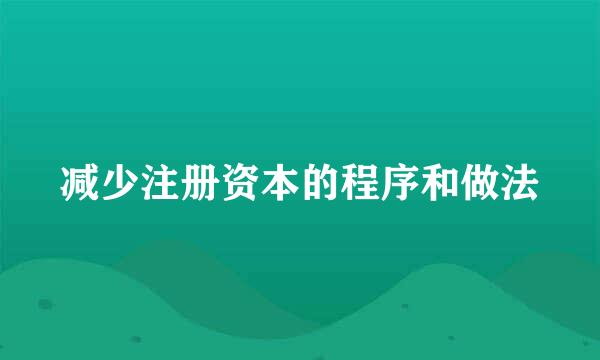 减少注册资本的程序和做法